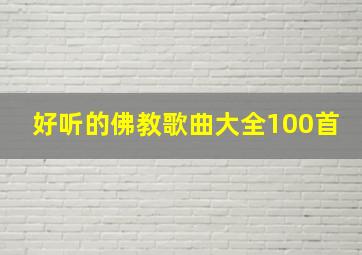 好听的佛教歌曲大全100首